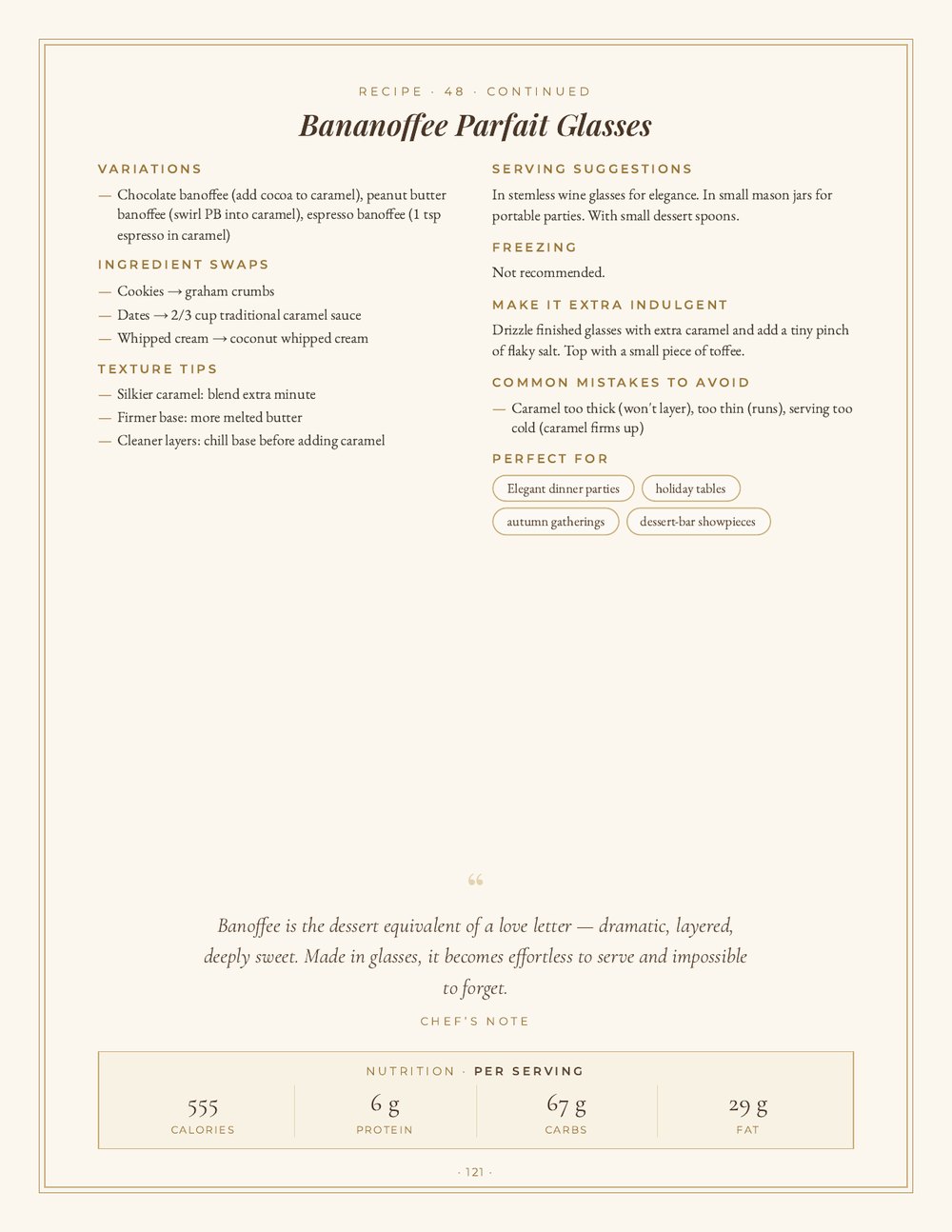 RECIPE · 48 · CONTINUED

Bananoffee Parfait Glasses

VARIATIONS

- Chocolate banoffee (add cocoa to caramel), peanut butter banoffee (swirl PB into caramel), espresso banoffee (1 tsp espresso in caramel)

INGREDIENT SWAPS

- Cookies → graham crumbs
- Dates → 2/3 cup traditional caramel sauce
- Whipped cream → coconut whipped cream

TEXTURE TIPS

- Silkier caramel: blend extra minute
- Firmer base: more melted butter
- Cleaner layers: chill base before adding caramel

SERVING SUGGESTIONS

In stemless wine glasses for elegance. In small mason jars for portable parties. With small dessert spoons.

FREEZING

Not recommended.

MAKE IT EXTRA INDULGENT

Drizzle finished glasses with extra caramel and add a tiny pinch of flaky salt. Top with a small piece of toffee.

COMMON MISTAKES TO AVOID

- Caramel too thick (won't layer), too thin (runs), serving too cold (caramel firms up)

PERFECT FOR

Elegant dinner parties
holiday tables
autumn gatherings
dessert-bar showpieces

"

Banoffee is the dessert equivalent of a love letter — dramatic, layered, deeply sweet. Made in glasses, it becomes effortless to serve and impossible to forget.

CHEF'S NOTE

NUTRITION · PER SERVING

555
CALORIES

6 g
PROTEIN

67 g
CARBS

29 g
FAT

· 121 ·